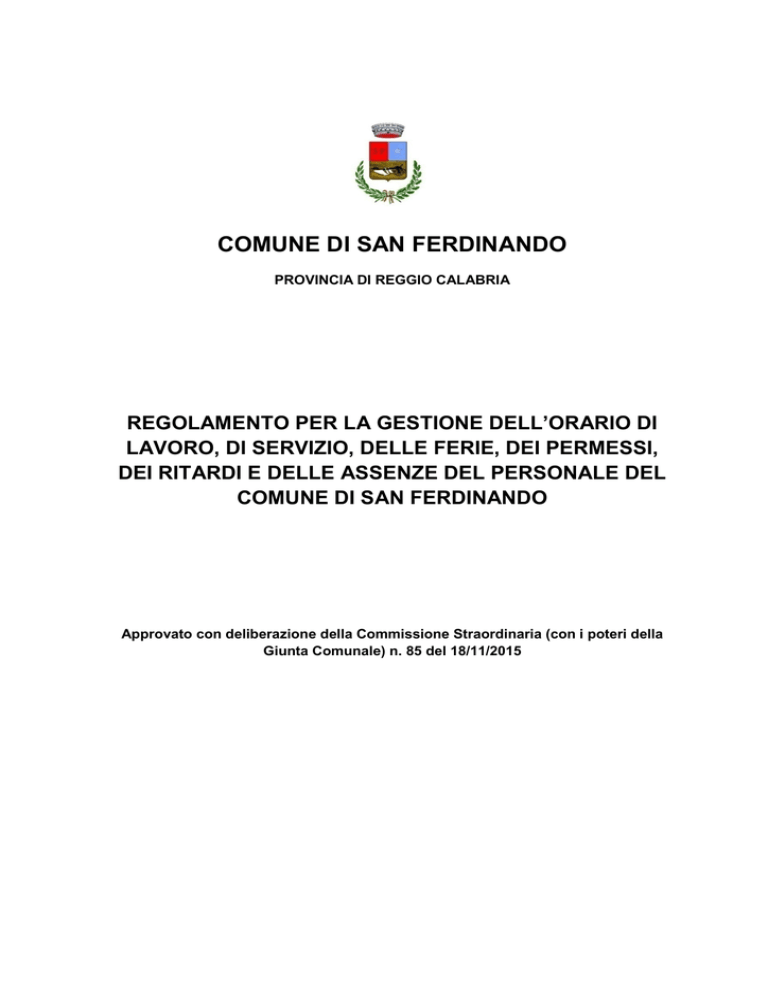 COMUNE DI SAN FERDINANDO

PROVINCIA DI REGGIO CALABRIA

REGOLAMENTO PER LA GESTIONE DELL'ORARIO DI LAVORO, DI SERVIZIO, DELLE FERIE, DEI PERMESSI, DEI RITARDI E DELLE ASSENZE DEL PERSONALE DEL COMUNE DI SAN FERDINANDO

Approvato con deliberazione della Commissione Straordinaria (con i poteri della Giunta Comunale) n. 85 del 18/11/2015